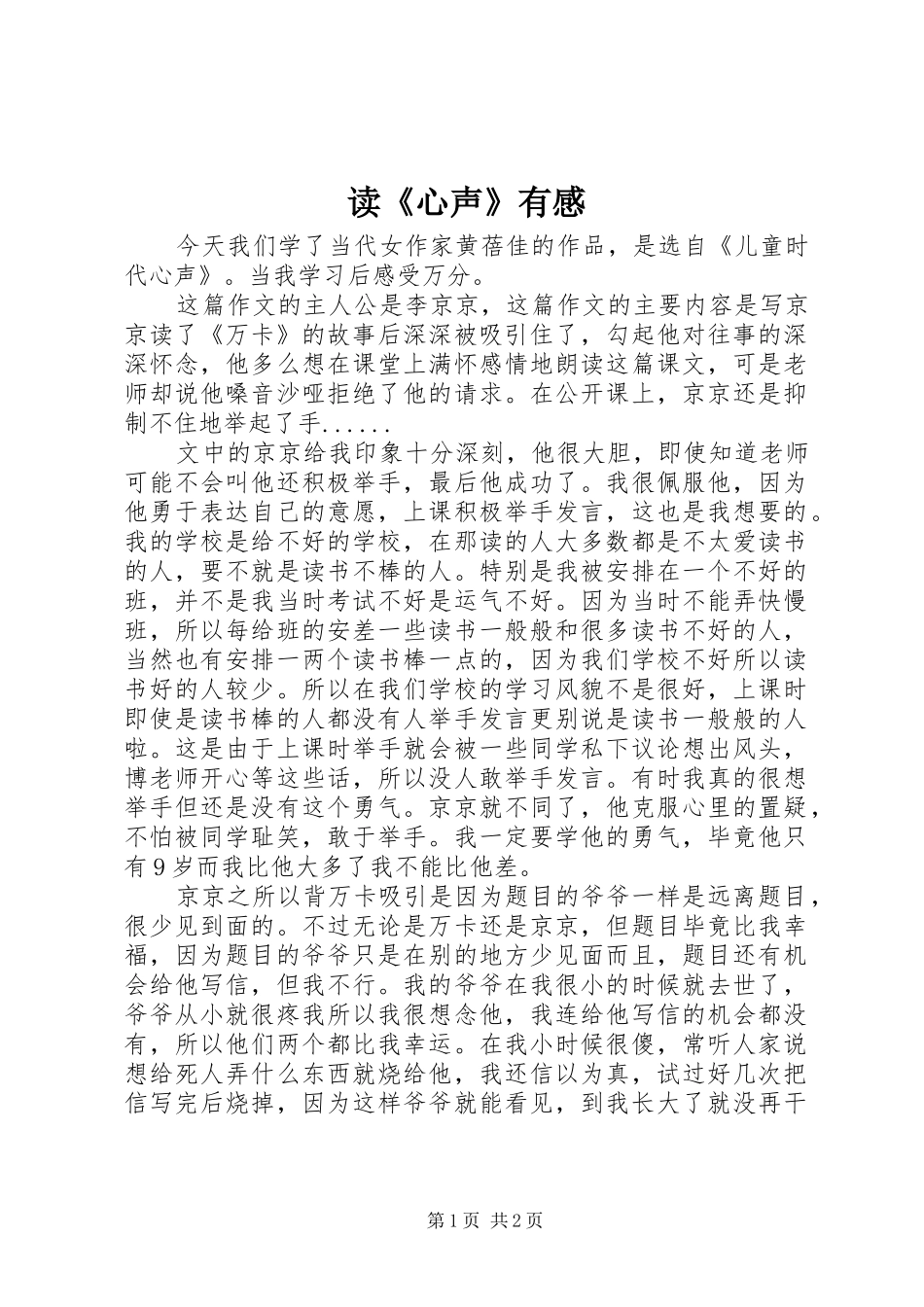 读《心声》有感

今天我们学了当代女作家黄蓓佳的作品，是选自《儿童时代心声》。当我学习后感受万分。

这篇作文的主人公是李京京，这篇作文的主要内容是写京京读了《万卡》的故事后深深被吸引住了，勾起他对往事的深深怀念，他多么想在课堂上满怀感情地朗读这篇课文，可是老师却说他嗓音沙哑拒绝了他的请求。在公开课上，京京还是抑制不住地举起了手......

文中的京京给我印象十分深刻，他很大胆，即使知道老师可能不会叫他还积极举手，最后他成功了。我很佩服他，因为他勇于表达自己的意愿，上课积极举手发言，这也是我想要的。我的学校是给不好的学校，在那读的人大多数都是不太爱读书的人，要不就是读书不棒的人。特别是我被安排在一个不好的班，并不是我当时考试不好是运气不好。因为当时不能弄快慢班，所以每给班的安差一些读书一般般和很多读书不好的人，当然也有安排一两个读书棒一点的，因为我们学校不好所以读书好的人较少。所以在我们学校的学习风貌不是很好，上课时即使是读书棒的人都没有人举手发言更别说是读书一般般的人啦。这是由于上课时举手就会被一些同学私下议论想出风头，博老师开心等这些话，所以没人敢举手发言。有时我真的很想举手但还是没有这个勇气。京京就不同了，他克服心里的置疑，不怕被同学耻笑，敢于举手。我一定要学他的勇气，毕竟他只有9岁而我比他大多了我不能比他差。

京京之所以背万卡吸引是因为题目的爷爷一样是远离题目，很少见到面的。不过无论是万卡还是京京，但题目毕竟比我幸福，因为题目的爷爷只是在别的地方少见面而且，题目还有机会给他写信，但我不行。我的爷爷在我很小的时候就去世了，爷爷从小就很疼我所以我很想念他，我连给他写信的机会都没有，所以他们两个都比我幸运。在我小时候很傻，常听人家说想给死人弄什么东西就烧给他，我还信以为真，试过好几次把信写完后烧掉，因为这样爷爷就能看见，到我长大了就没再干

第1页 共2页